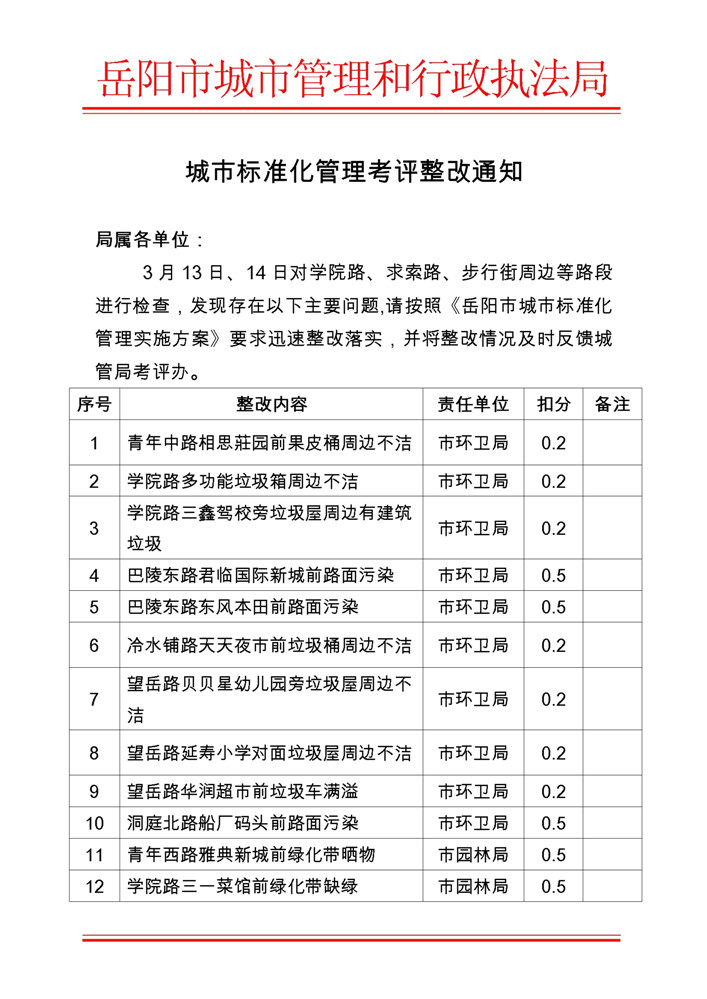 岳阳市城市管理和行政执法局

城市标准化管理考评整改通知

局属各单位：

3 月 13 日、14 日对学院路、求索路、步行街周边等路段进行检查，发现存在以下主要问题,请按照《岳阳市城市标准化管理实施方案》要求迅速整改落实，并将整改情况及时反馈城管局考评办。

| 序号 | 整改内容 | 责任单位 | 扣分 | 备注 |
|---|---|---|---|---|
| 1 | 青年中路相思莊园前果皮桶周边不洁 | 市环卫局 | 0.2 | |
| 2 | 学院路多功能垃圾箱周边不洁 | 市环卫局 | 0.2 | |
| 3 | 学院路三鑫驾校旁垃圾屋周边有建筑垃圾 | 市环卫局 | 0.2 | |
| 4 | 巴陵东路君临国际新城前路面污染 | 市环卫局 | 0.5 | |
| 5 | 巴陵东路东风本田前路面污染 | 市环卫局 | 0.5 | |
| 6 | 冷水铺路天天夜市前垃圾桶周边不洁 | 市环卫局 | 0.2 | |
| 7 | 望岳路贝贝星幼儿园旁垃圾屋周边不洁 | 市环卫局 | 0.2 | |
| 8 | 望岳路延寿小学对面垃圾屋周边不洁 | 市环卫局 | 0.2 | |
| 9 | 望岳路华润超市前垃圾车满溢 | 市环卫局 | 0.2 | |
| 10 | 洞庭北路船厂码头前路面污染 | 市环卫局 | 0.5 | |
| 11 | 青年西路雅典新城前绿化带晒物 | 市园林局 | 0.5 | |
| 12 | 学院路三一菜馆前绿化带缺绿 | 市园林局 | 0.5 | |